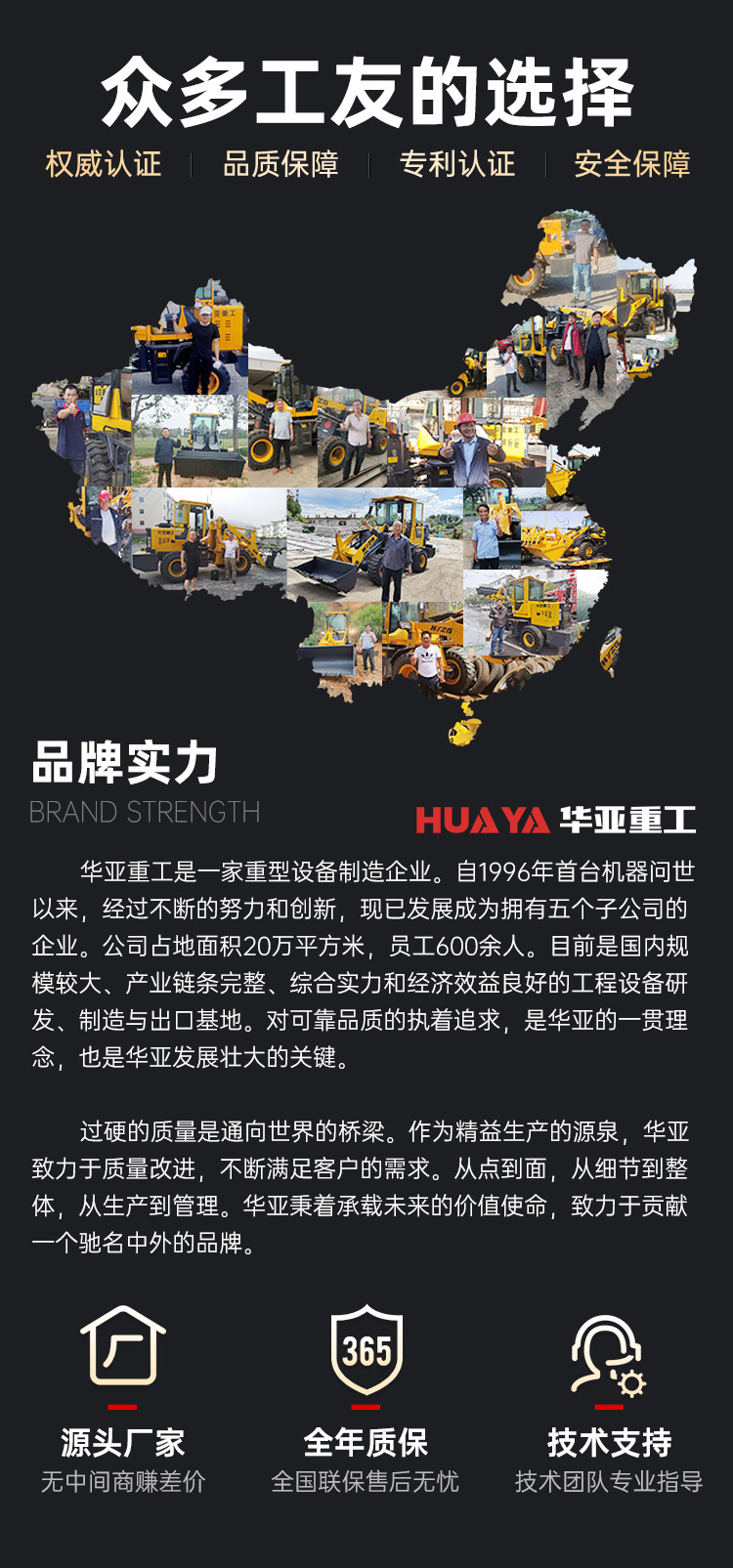 众多工友的选择

权威认证 品质保障 专利认证 安全保障

品牌实力

BRAND STRENGTH

HUAYA 华亚重工

华亚重工是一家重型设备制造企业。自1996年首台机器问世以来，经过不断的努力和创新，现已发展成为拥有五个子公司的企业。公司占地面积20万平方米，员工600余人。目前是国内规模较大、产业链条完整、综合实力和经济效益良好的工程设备研发、制造与出口基地。对可靠品质的执着追求，是华亚的一贯理念，也是华亚发展壮大的关键。

过硬的质量是通向世界的桥梁。作为精益生产的源泉，华亚致力于质量改进，不断满足客户的需求。从点到面，从细节到整体，从生产到管理。华亚秉着承载未来的价值使命，致力于贡献一个驰名中外的品牌。

厂

源头厂家
无中间商赚差价

365

全年质保
全国联保售后无忧

技术支持
技术团队专业指导